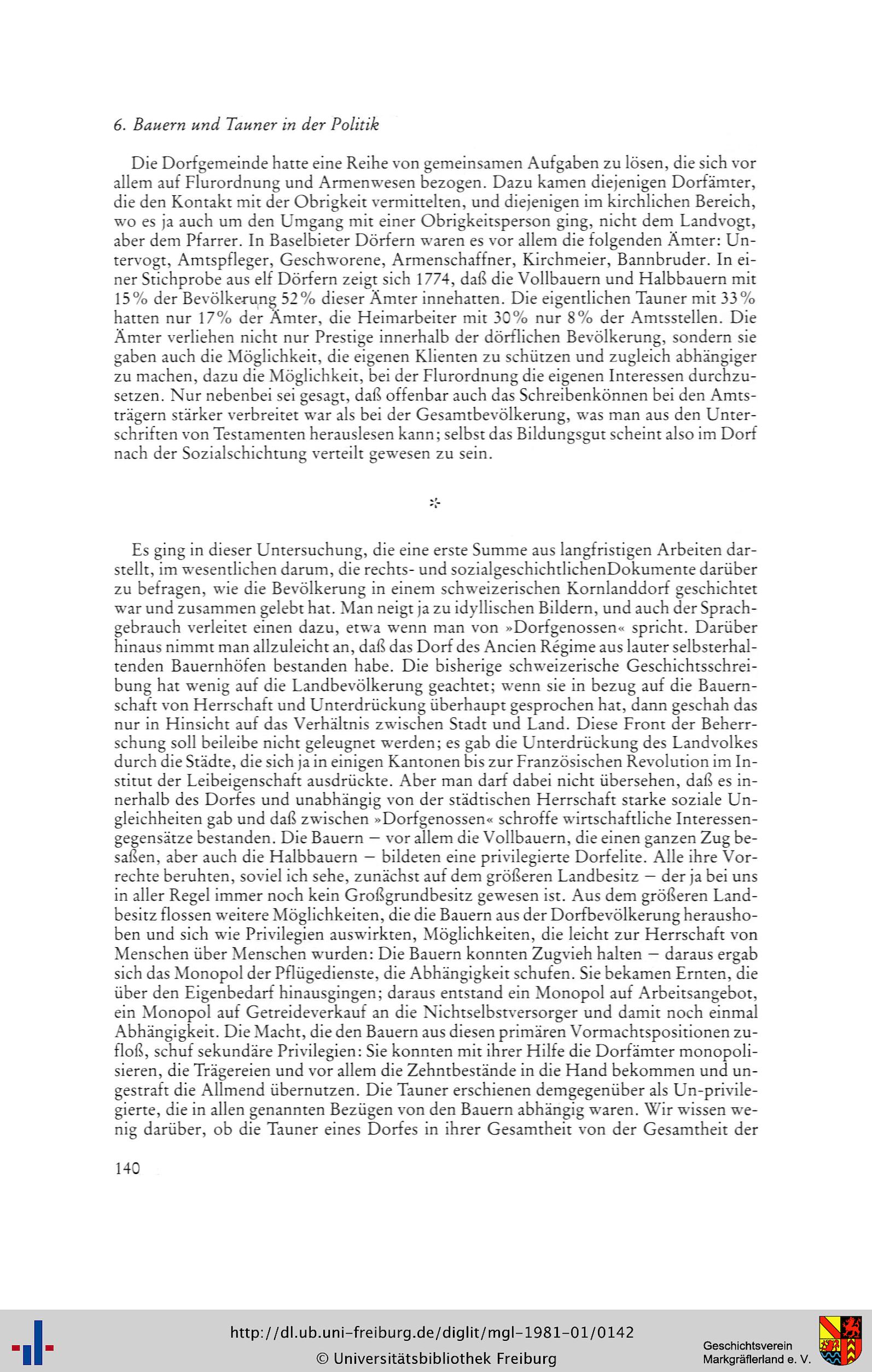 6. Bauern und Tauner in der Politik

Die Dorfgemeinde hatte eine Reihe von gemeinsamen Aufgaben zu lösen, die sich vor allem auf Flurordnung und Armenwesen bezogen. Dazu kamen diejenigen Dorfämter, die den Kontakt mit der Obrigkeit vermittelten, und diejenigen im kirchlichen Bereich, wo es ja auch um den Umgang mit einer Obrigkeitsperson ging, nicht dem Landvogt, aber dem Pfarrer. In Baselbieter Dörfern waren es vor allem die folgenden Ämter: Untervogt, Amtspfleger, Geschworene, Armenschaffner, Kirchmeier, Bannbruder. In einer Stichprobe aus elf Dörfern zeigt sich 1774, daß die Vollbauern und Halbbauern mit 15% der Bevölkerung 52% dieser Ämter innehatten. Die eigentlichen Tauner mit 33% hatten nur 17% der Ämter, die Heimarbeiter mit 30% nur 8% der Amtsstellen. Die Ämter verliehen nicht nur Prestige innerhalb der dörflichen Bevölkerung, sondern sie gaben auch die Möglichkeit, die eigenen Klienten zu schützen und zugleich abhängiger zu machen, dazu die Möglichkeit, bei der Flurordnung die eigenen Interessen durchzusetzen. Nur nebenbei sei gesagt, daß offenbar auch das Schreibenkönnen bei den Amtsträgern stärker verbreitet war als bei der Gesamtbevölkerung, was man aus den Unterschriften von Testamenten herauslesen kann; selbst das Bildungsgut scheint also im Dorf nach der Sozialschichtung verteilt gewesen zu sein.

*

Es ging in dieser Untersuchung, die eine erste Summe aus langfristigen Arbeiten darstellt, im wesentlichen darum, die rechts- und sozialgeschichtlichenDokumente darüber zu befragen, wie die Bevölkerung in einem schweizerischen Kornlanddorf geschichtet war und zusammen gelebt hat. Man neigt ja zu idyllischen Bildern, und auch der Sprachgebrauch verleitet einen dazu, etwa wenn man von »Dorfgenossen« spricht. Darüber hinaus nimmt man allzuleicht an, daß das Dorf des Ancien Régime aus lauter selbsterhaltenden Bauernhöfen bestanden habe. Die bisherige schweizerische Geschichtsschreibung hat wenig auf die Landbevölkerung geachtet; wenn sie in bezug auf die Bauernschaft von Herrschaft und Unterdrückung überhaupt gesprochen hat, dann geschah das nur in Hinsicht auf das Verhältnis zwischen Stadt und Land. Diese Front der Beherrschung soll beileibe nicht geleugnet werden; es gab die Unterdrückung des Landvolkes durch die Städte, die sich ja in einigen Kantonen bis zur Französischen Revolution im Institut der Leibeigenschaft ausdrückte. Aber man darf dabei nicht übersehen, daß es innerhalb des Dorfes und unabhängig von der städtischen Herrschaft starke soziale Ungleichheiten gab und daß zwischen »Dorfgenossen« schroffe wirtschaftliche Interessengegensätze bestanden. Die Bauern – vor allem die Vollbauern, die einen ganzen Zug besaßen, aber auch die Halbbauern – bildeten eine privilegierte Dorfelite. Alle ihre Vorrechte beruhten, soviel ich sehe, zunächst auf dem größeren Landbesitz – der ja bei uns in aller Regel immer noch kein Großgrundbesitz gewesen ist. Aus dem größeren Landbesitz flossen weitere Möglichkeiten, die die Bauern aus der Dorfbevölkerung heraushoben und sich wie Privilegien auswirkten, Möglichkeiten, die leicht zur Herrschaft von Menschen über Menschen wurden: Die Bauern konnten Zugvieh halten – daraus ergab sich das Monopol der Pflügedienste, die Abhängigkeit schufen. Sie bekamen Ernten, die über den Eigenbedarf hinausgingen; daraus entstand ein Monopol auf Arbeitsangebot, ein Monopol auf Getreideverkauf an die Nichtselbstversorger und damit noch einmal Abhängigkeit. Die Macht, die den Bauern aus diesen primären Vormachtspositionen zufloß, schuf sekundäre Privilegien: Sie konnten mit ihrer Hilfe die Dorfämter monopolisieren, die Trägereien und vor allem die Zehntbestände in die Hand bekommen und ungestraft die Allmend übernutzen. Die Tauner erschienen demgegenüber als Un-privilegierte, die in allen genannten Bezügen von den Bauern abhängig waren. Wir wissen wenig darüber, ob die Tauner eines Dorfes in ihrer Gesamtheit von der Gesamtheit der

140

http://dl.ub.uni-freiburg.de/diglit/mgl-1981-01/0142
© Universitätsbibliothek Freiburg

Geschichtsverein Markgräflerland e. V.